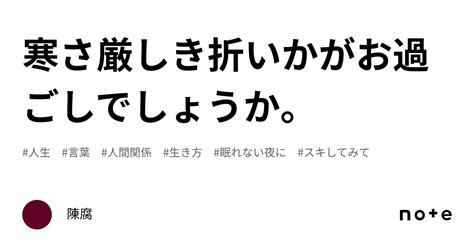 寒さ厳しき折いかがお過ごしでしょうか。

#人生 #言葉 #人間関係 #生き方 #眠れない夜に #スキしてみて

陳腐

note